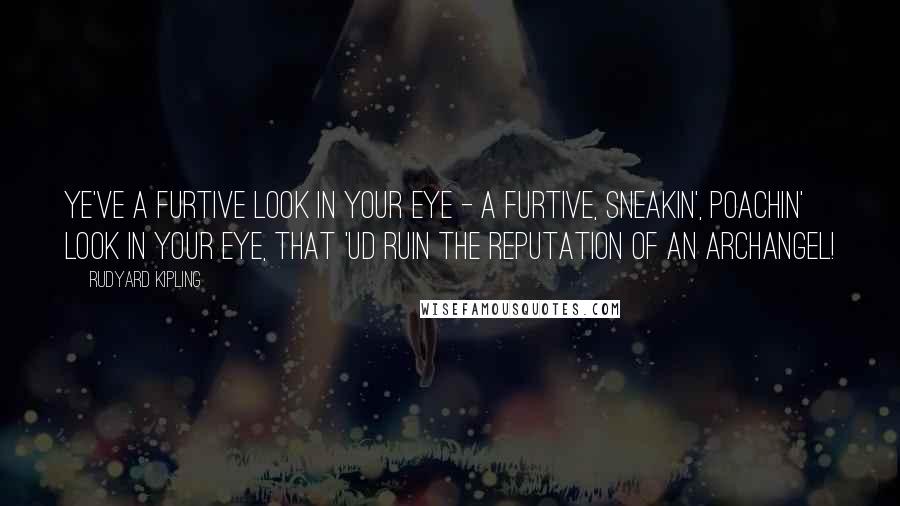 YE'VE A FURTIVE LOOK IN YOUR EYE - A FURTIVE, SNEAKIN', POACHIN' LOOK IN YOUR EYE, THAT 'UD RUIN THE REPUTATION OF AN ARCHANGEL!

RUDYARD KIPLING

WISEFAMOUSQUOTES.COM